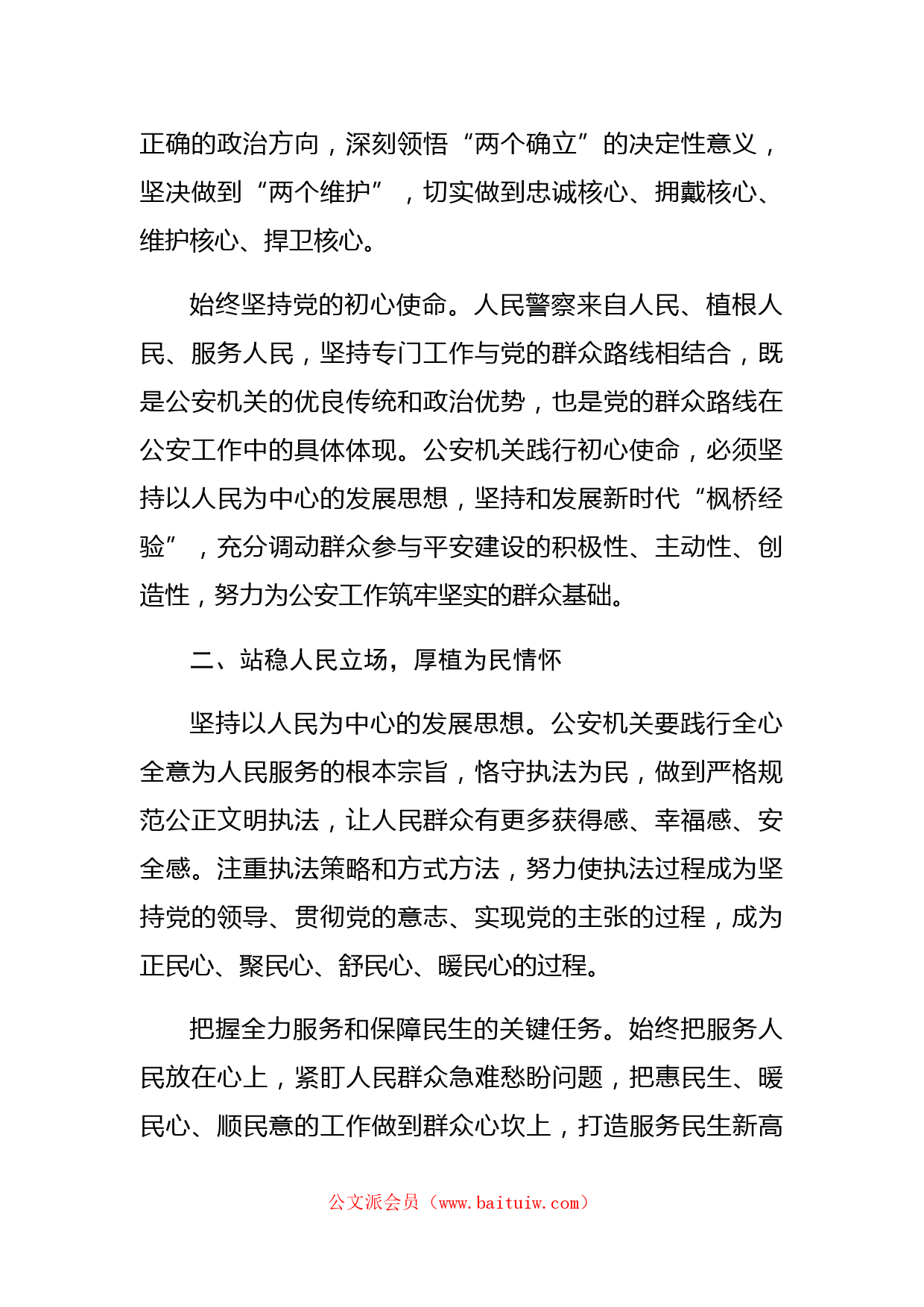 正确的政治方向，深刻领悟“两个确立”的决定性意义，坚决做到“两个维护”，切实做到忠诚核心、拥戴核心、维护核心、捍卫核心。

始终坚持党的初心使命。人民警察来自人民、植根人民、服务人民，坚持专门工作与党的群众路线相结合，既是公安机关的优良传统和政治优势，也是党的群众路线在公安工作中的具体体现。公安机关践行初心使命，必须坚持以人民为中心的发展思想，坚持和发展新时代“枫桥经验”，充分调动群众参与平安建设的积极性、主动性、创造性，努力为公安工作筑牢坚实的群众基础。

二、站稳人民立场，厚植为民情怀

坚持以人民为中心的发展思想。公安机关要践行全心全意为人民服务的根本宗旨，恪守执法为民，做到严格规范公正文明执法，让人民群众有更多获得感、幸福感、安全感。注重执法策略和方式方法，努力使执法过程成为坚持党的领导、贯彻党的意志、实现党的主张的过程，成为正民心、聚民心、舒民心、暖民心的过程。

把握全力服务和保障民生的关键任务。始终把服务人民放在心上，紧盯人民群众急难愁盼问题，把惠民生、暖民心、顺民意的工作做到群众心坎上，打造服务民生新高

公文派会员（www.baituiw.com）